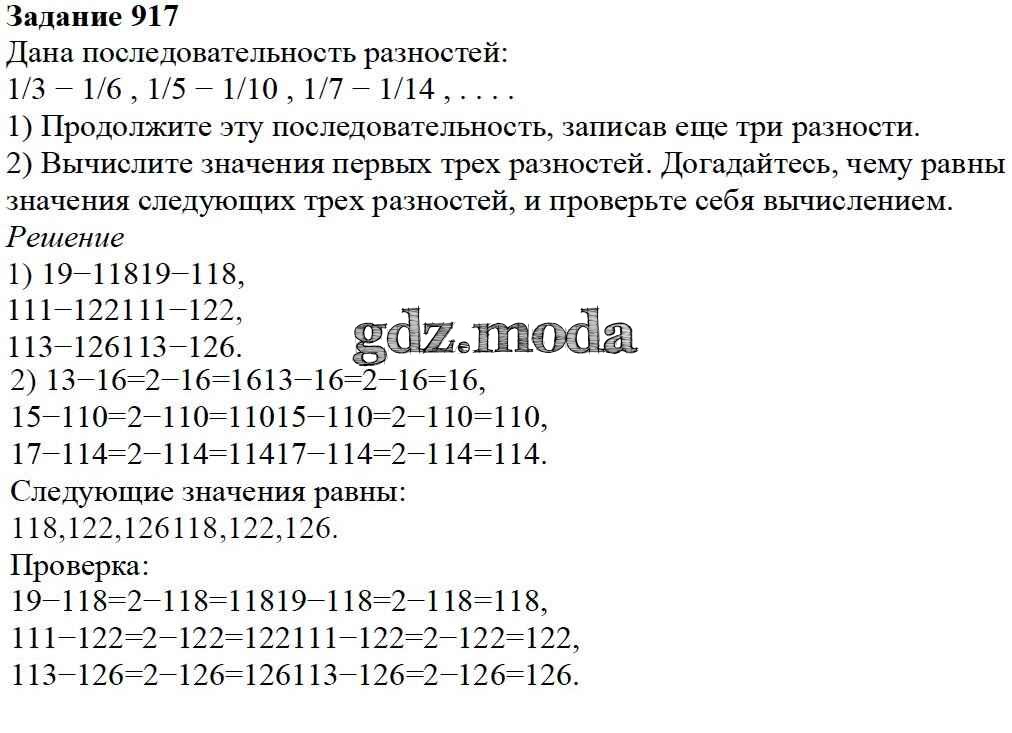 **Задание 917**
Дана последовательность разностей:
1/3 − 1/6 , 1/5 − 1/10 , 1/7 − 1/14 , . . . .
1) Продолжите эту последовательность, записав еще три разности.
2) Вычислите значения первых трех разностей. Догадайтесь, чему равны значения следующих трех разностей, и проверьте себя вычислением.
*Решение*
1) 19−11819−118,
111−122111−122,
113−126113−126.
gdz.moda
2) 13−16=2−16=1613−16=2−16=16,
15−110=2−110=11015−110=2−110=110,
17−114=2−114=11417−114=2−114=114.
Следующие значения равны:
118,122,126118,122,126.
Проверка:
19−118=2−118=11819−118=2−118=118,
111−122=2−122=122111−122=2−122=122,
113−126=2−126=126113−126=2−126=126.